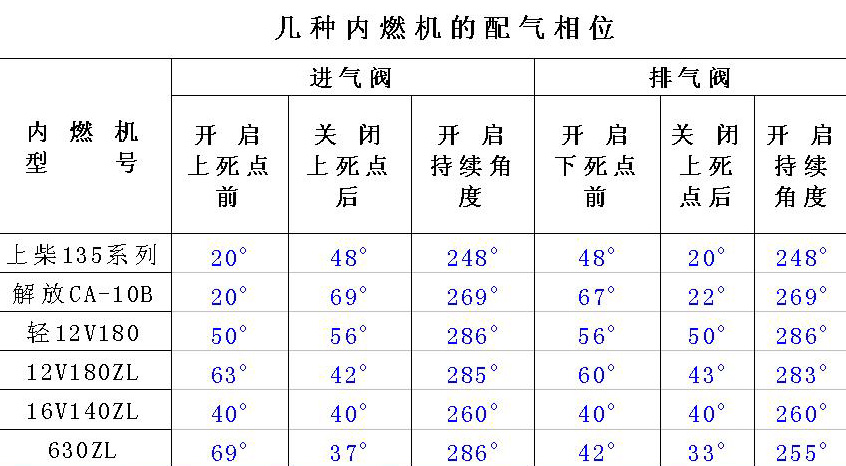 几种内燃机的配气相位

| 内燃机型号 | 进气阀 开启上死点前 | 进气阀 关闭上死点后 | 进气阀 开启持续角度 | 排气阀 开启下死点前 | 排气阀 关闭上死点后 | 排气阀 开启持续角度 |
|---|---|---|---|---|---|---|
| 上柴135系列 | 20° | 48° | 248° | 48° | 20° | 248° |
| 解放CA-10B | 20° | 69° | 269° | 67° | 22° | 269° |
| 轻12V180 | 50° | 56° | 286° | 56° | 50° | 286° |
| 12V180ZL | 63° | 42° | 285° | 60° | 43° | 283° |
| 16V140ZL | 40° | 40° | 260° | 40° | 40° | 260° |
| 630ZL | 69° | 37° | 286° | 42° | 33° | 255° |